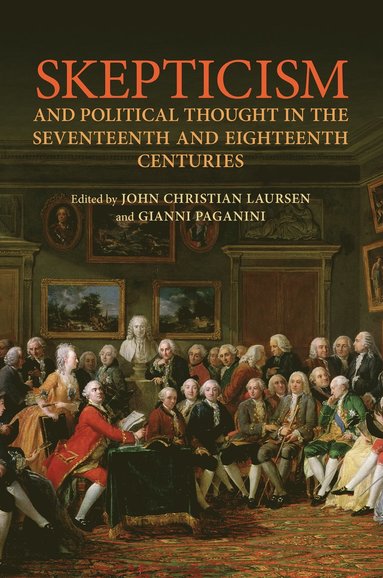 SKEPTICISM
AND POLITICAL THOUGHT IN THE SEVENTEENTH AND EIGHTEENTH CENTURIES

Edited by JOHN CHRISTIAN LAURSEN and GIANNI PAGANINI